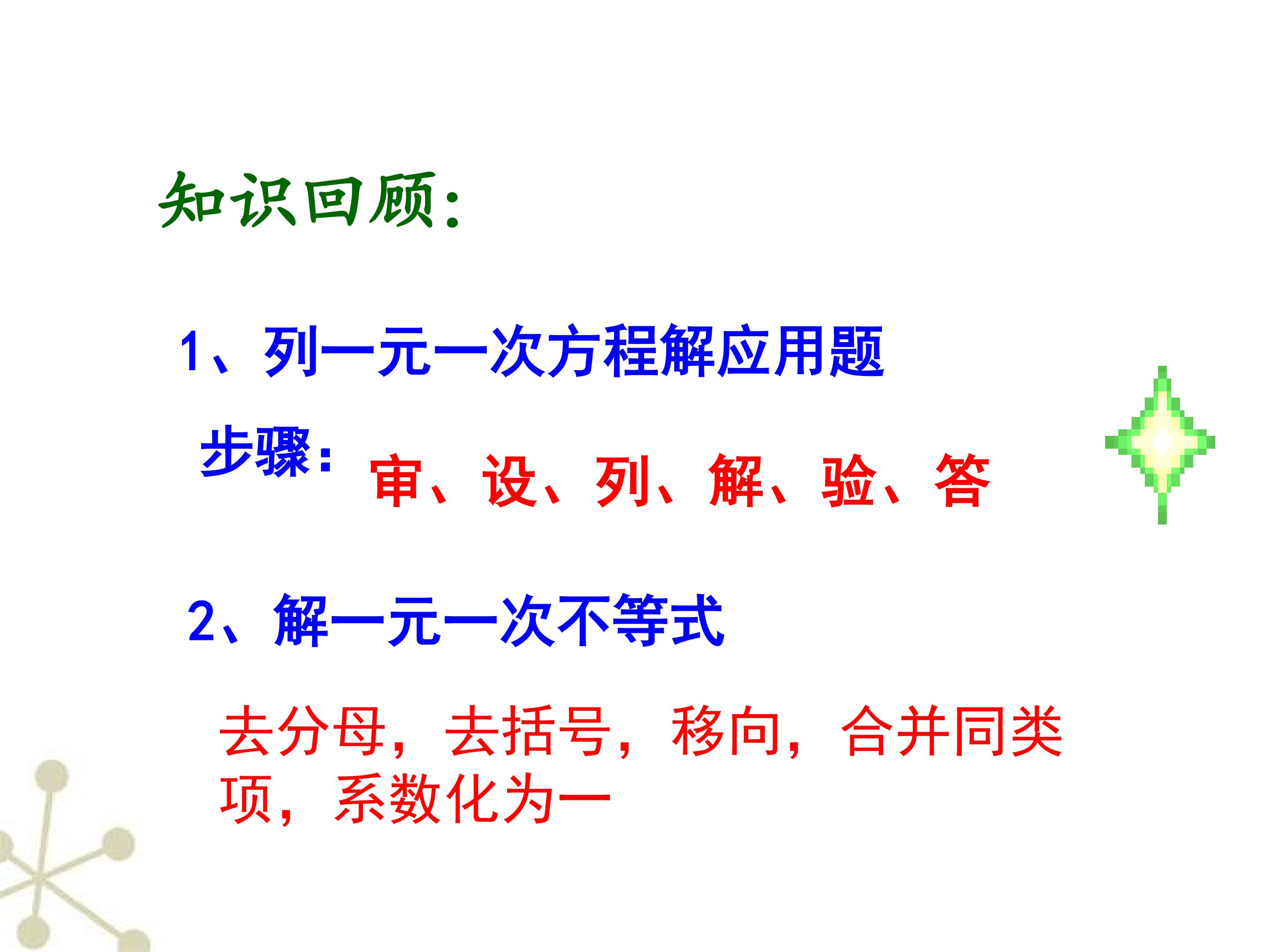 知识回顾:

1、列一元一次方程解应用题

步骤: 审、设、列、解、验、答

2、解一元一次不等式

去分母，去括号，移向，合并同类项，系数化为一